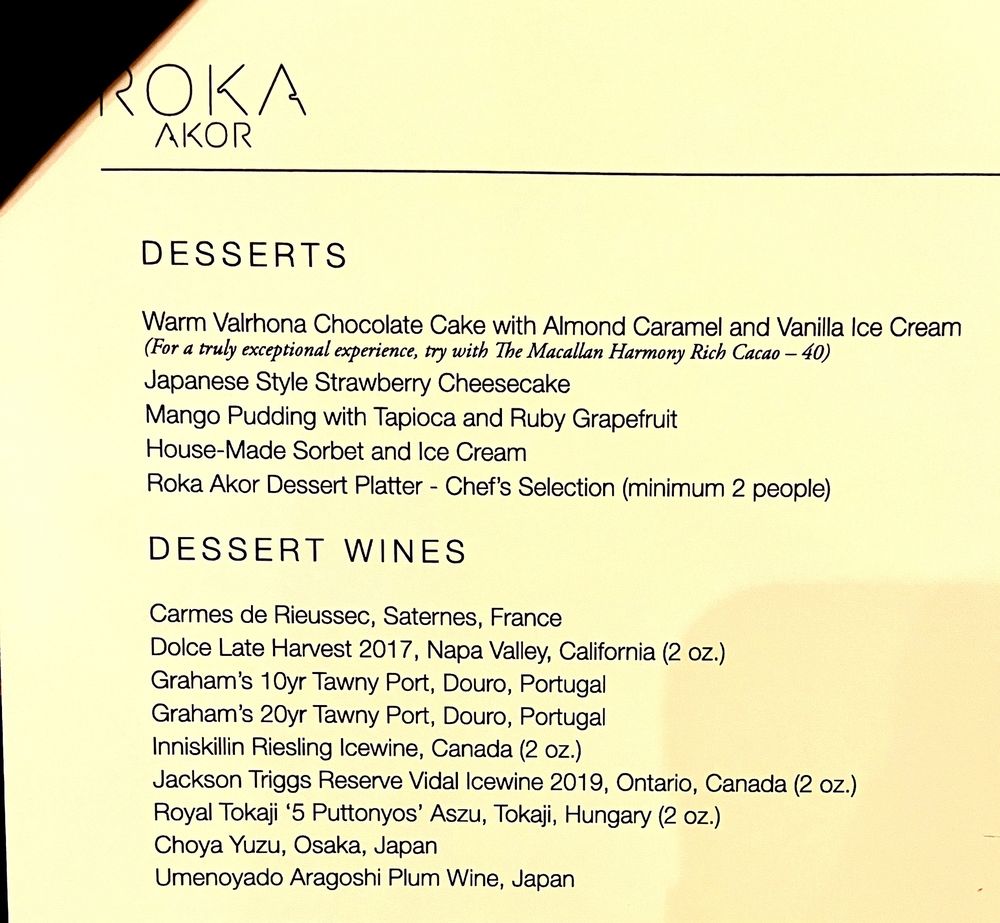 ROKA
AKOR

DESSERTS

Warm Valrhona Chocolate Cake with Almond Caramel and Vanilla Ice Cream
(For a truly exceptional experience, try with The Macallan Harmony Rich Cacao – 40)
Japanese Style Strawberry Cheesecake
Mango Pudding with Tapioca and Ruby Grapefruit
House-Made Sorbet and Ice Cream
Roka Akor Dessert Platter - Chef's Selection (minimum 2 people)

DESSERT WINES

Carmes de Rieussec, Saternes, France
Dolce Late Harvest 2017, Napa Valley, California (2 oz.)
Graham's 10yr Tawny Port, Douro, Portugal
Graham's 20yr Tawny Port, Douro, Portugal
Inniskillin Riesling Icewine, Canada (2 oz.)
Jackson Triggs Reserve Vidal Icewine 2019, Ontario, Canada (2 oz.)
Royal Tokaji '5 Puttonyos' Aszu, Tokaji, Hungary (2 oz.)
Choya Yuzu, Osaka, Japan
Umenoyado Aragoshi Plum Wine, Japan